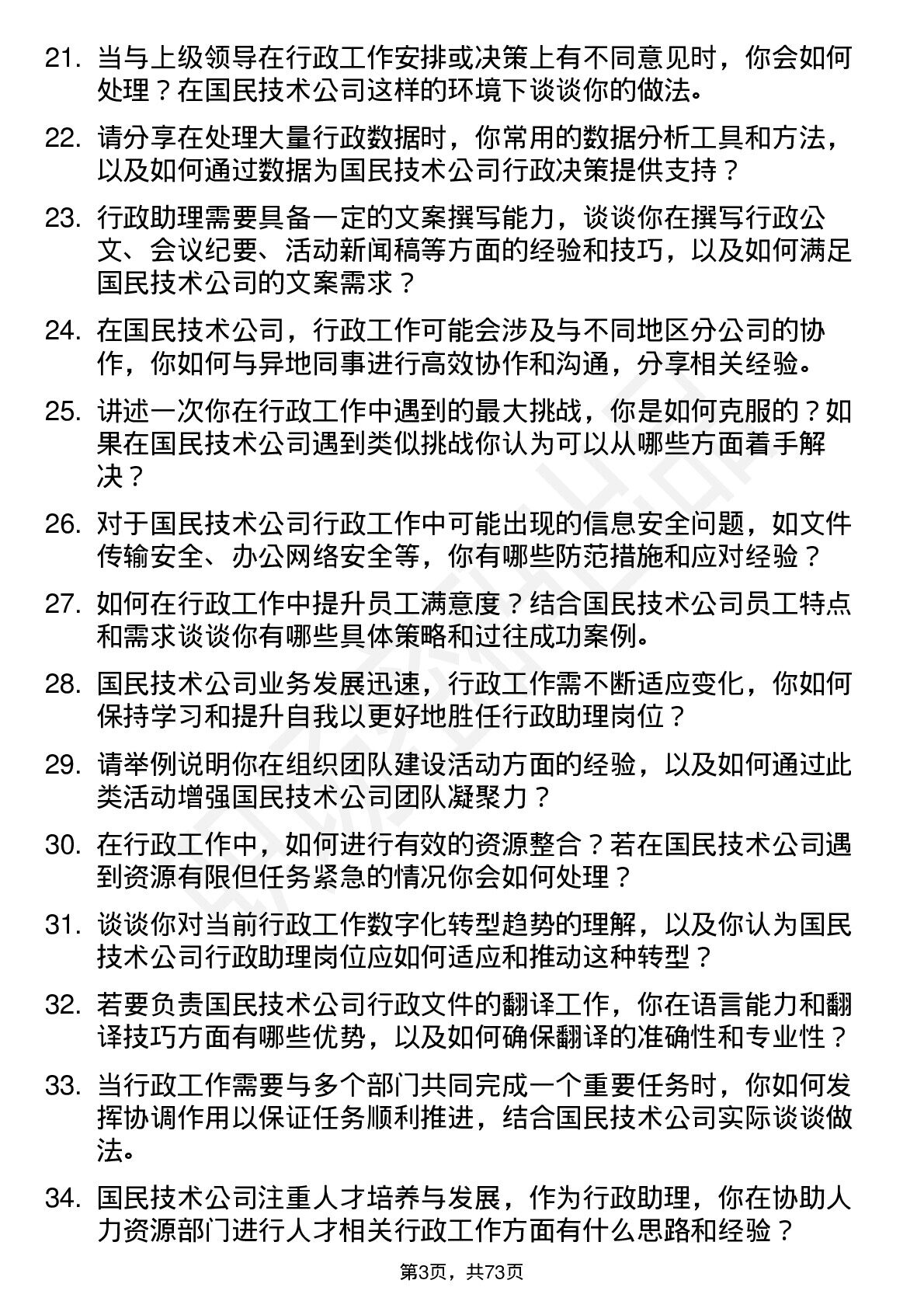 21. 当与上级领导在行政工作安排或决策上有不同意见时，你会如何处理？在国民技术公司这样的环境下谈谈你的做法。

22. 请分享在处理大量行政数据时，你常用的数据分析工具和方法，以及如何通过数据为国民技术公司行政决策提供支持？

23. 行政助理需要具备一定的文案撰写能力，谈谈你在撰写行政公文、会议纪要、活动新闻稿等方面的经验和技巧，以及如何满足国民技术公司的文案需求？

24. 在国民技术公司，行政工作可能会涉及与不同地区分公司的协作，你如何与异地同事进行高效协作和沟通，分享相关经验。

25. 讲述一次你在行政工作中遇到的最大挑战，你是如何克服的？如果在国民技术公司遇到类似挑战你认为可以从哪些方面着手解决？

26. 对于国民技术公司行政工作中可能出现的信息安全问题，如文件传输安全、办公网络安全等，你有哪些防范措施和应对经验？

27. 如何在行政工作中提升员工满意度？结合国民技术公司员工特点和需求谈谈你有哪些具体策略和过往成功案例。

28. 国民技术公司业务发展迅速，行政工作需不断适应变化，你如何保持学习和提升自我以更好地胜任行政助理岗位？

29. 请举例说明你在组织团队建设活动方面的经验，以及如何通过此类活动增强国民技术公司团队凝聚力？

30. 在行政工作中，如何进行有效的资源整合？若在国民技术公司遇到资源有限但任务紧急的情况你会如何处理？

31. 谈谈你对当前行政工作数字化转型趋势的理解，以及你认为国民技术公司行政助理岗位应如何适应和推动这种转型？

32. 若要负责国民技术公司行政文件的翻译工作，你在语言能力和翻译技巧方面有哪些优势，以及如何确保翻译的准确性和专业性？

33. 当行政工作需要与多个部门共同完成一个重要任务时，你如何发挥协调作用以保证任务顺利推进，结合国民技术公司实际谈谈做法。

34. 国民技术公司注重人才培养与发展，作为行政助理，你在协助人力资源部门进行人才相关行政工作方面有什么思路和经验？

第3页，共73页